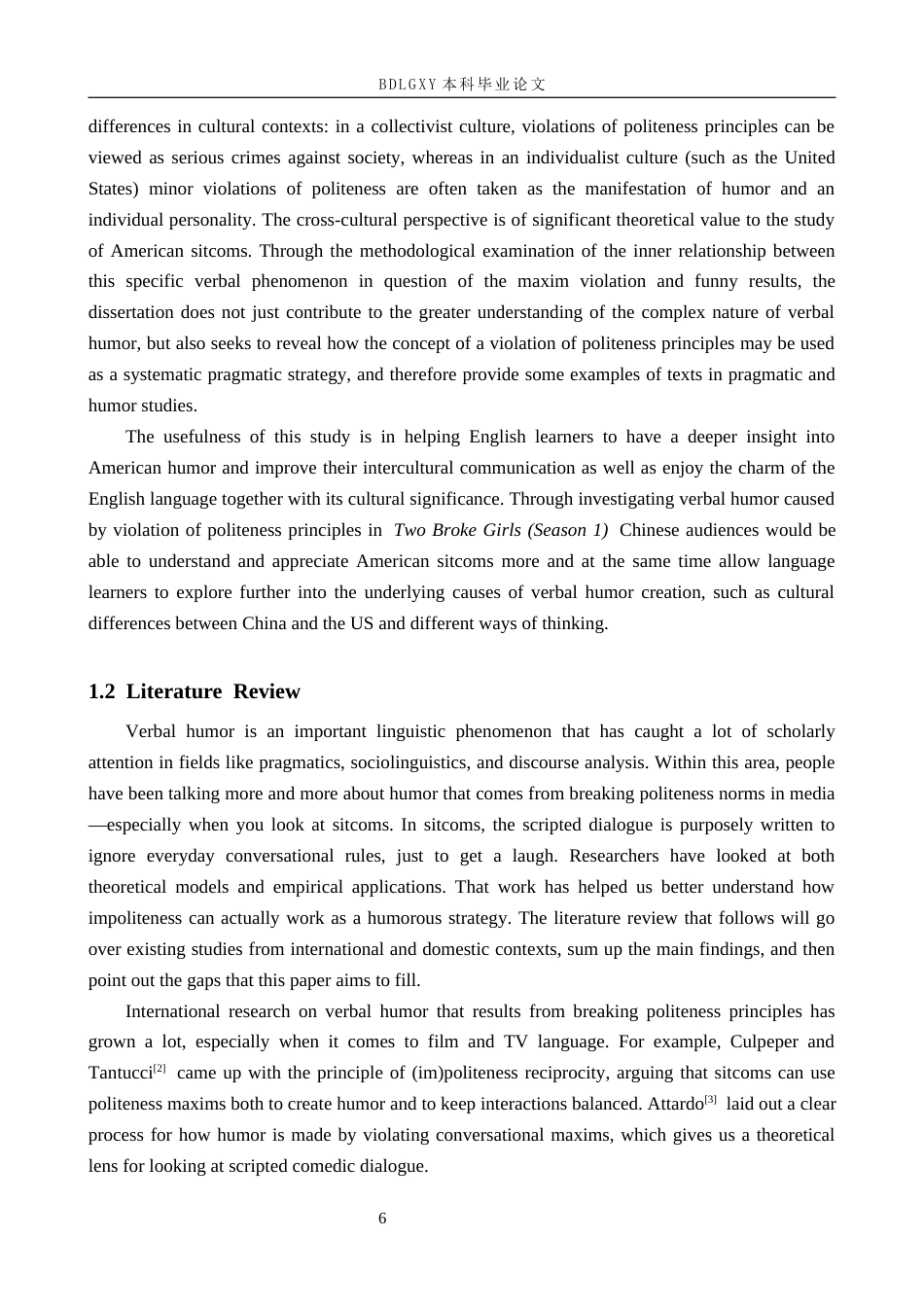 BDLGXY本科毕业论文

differences in cultural contexts: in a collectivist culture, violations of politeness principles can be viewed as serious crimes against society, whereas in an individualist culture (such as the United States) minor violations of politeness are often taken as the manifestation of humor and an individual personality. The cross-cultural perspective is of significant theoretical value to the study of American sitcoms. Through the methodological examination of the inner relationship between this specific verbal phenomenon in question of the maxim violation and funny results, the dissertation does not just contribute to the greater understanding of the complex nature of verbal humor, but also seeks to reveal how the concept of a violation of politeness principles may be used as a systematic pragmatic strategy, and therefore provide some examples of texts in pragmatic and humor studies.

The usefulness of this study is in helping English learners to have a deeper insight into American humor and improve their intercultural communication as well as enjoy the charm of the English language together with its cultural significance. Through investigating verbal humor caused by violation of politeness principles in Two Broke Girls (Season 1) Chinese audiences would be able to understand and appreciate American sitcoms more and at the same time allow language learners to explore further into the underlying causes of verbal humor creation, such as cultural differences between China and the US and different ways of thinking.

1.2 Literature Review

Verbal humor is an important linguistic phenomenon that has caught a lot of scholarly attention in fields like pragmatics, sociolinguistics, and discourse analysis. Within this area, people have been talking more and more about humor that comes from breaking politeness norms in media—especially when you look at sitcoms. In sitcoms, the scripted dialogue is purposely written to ignore everyday conversational rules, just to get a laugh. Researchers have looked at both theoretical models and empirical applications. That work has helped us better understand how impoliteness can actually work as a humorous strategy. The literature review that follows will go over existing studies from international and domestic contexts, sum up the main findings, and then point out the gaps that this paper aims to fill.

International research on verbal humor that results from breaking politeness principles has grown a lot, especially when it comes to film and TV language. For example, Culpeper and Tantucci$^{[2]}$ came up with the principle of (im)politeness reciprocity, arguing that sitcoms can use politeness maxims both to create humor and to keep interactions balanced. Attardo$^{[3]}$ laid out a clear process for how humor is made by violating conversational maxims, which gives us a theoretical lens for looking at scripted comedic dialogue.

6